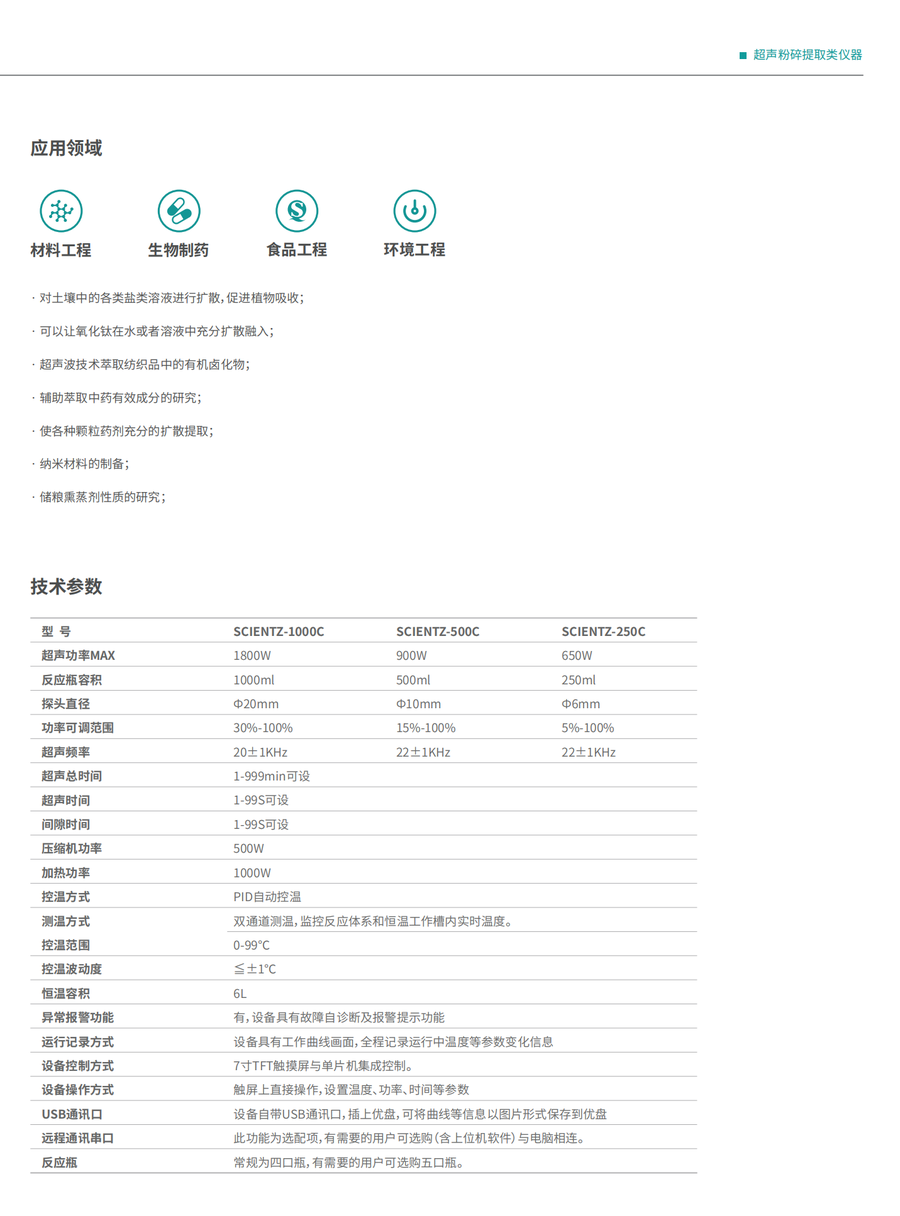 ■ 超声粉碎提取类仪器

应用领域

材料工程　生物制药　食品工程　环境工程

· 对土壤中的各类盐类溶液进行扩散，促进植物吸收；

· 可以让氧化钛在水或者溶液中充分扩散融入；

· 超声波技术萃取纺织品中的有机卤化物；

· 辅助萃取中药有效成分的研究；

· 使各种颗粒药剂充分的扩散提取；

· 纳米材料的制备；

· 储粮熏蒸剂性质的研究；

技术参数

| 型 号 | SCIENTZ-1000C | SCIENTZ-500C | SCIENTZ-250C |
|---|---|---|---|
| 超声功率MAX | 1800W | 900W | 650W |
| 反应瓶容积 | 1000ml | 500ml | 250ml |
| 探头直径 | Φ20mm | Φ10mm | Φ6mm |
| 功率可调范围 | 30%-100% | 15%-100% | 5%-100% |
| 超声频率 | 20±1KHz | 22±1KHz | 22±1KHz |
| 超声总时间 | 1-999min可设 | | |
| 超声时间 | 1-99S可设 | | |
| 间隙时间 | 1-99S可设 | | |
| 压缩机功率 | 500W | | |
| 加热功率 | 1000W | | |
| 控温方式 | PID自动控温 | | |
| 测温方式 | 双通道测温，监控反应体系和恒温工作槽内实时温度。 | | |
| 控温范围 | 0-99℃ | | |
| 控温波动度 | ≦±1℃ | | |
| 恒温容积 | 6L | | |
| 异常报警功能 | 有，设备具有故障自诊断及报警提示功能 | | |
| 运行记录方式 | 设备具有工作曲线画面，全程记录运行中温度等参数变化信息 | | |
| 设备控制方式 | 7寸TFT触摸屏与单片机集成控制。 | | |
| 设备操作方式 | 触屏上直接操作，设置温度、功率、时间等参数 | | |
| USB通讯口 | 设备自带USB通讯口，插上优盘，可将曲线等信息以图片形式保存到优盘 | | |
| 远程通讯串口 | 此功能为选配项，有需要的用户可选购（含上位机软件）与电脑相连。 | | |
| 反应瓶 | 常规为四口瓶，有需要的用户可选购五口瓶。 | | |